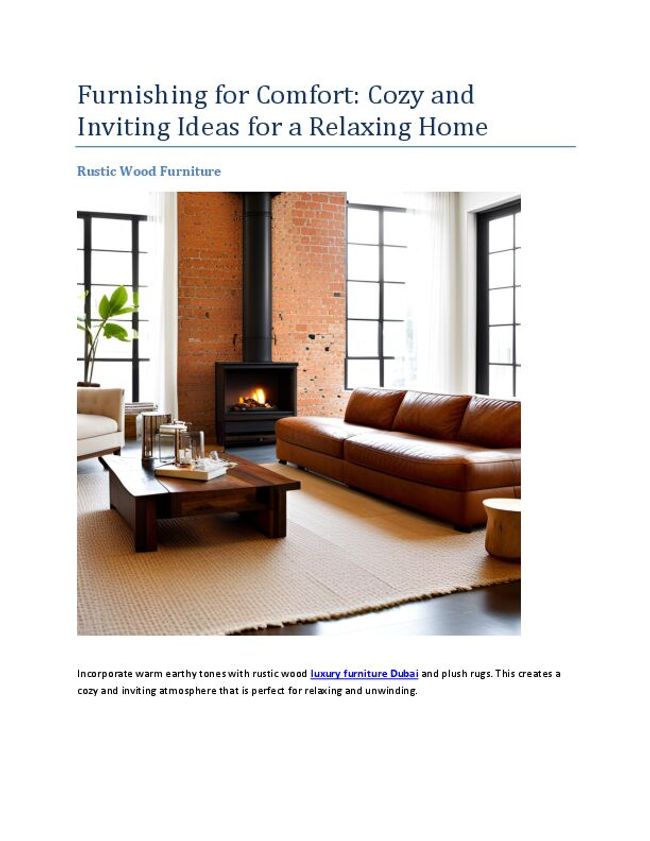 Furnishing for Comfort: Cozy and Inviting Ideas for a Relaxing Home

Rustic Wood Furniture

Incorporate warm earthy tones with rustic wood luxury furniture Dubai and plush rugs. This creates a cozy and inviting atmosphere that is perfect for relaxing and unwinding.